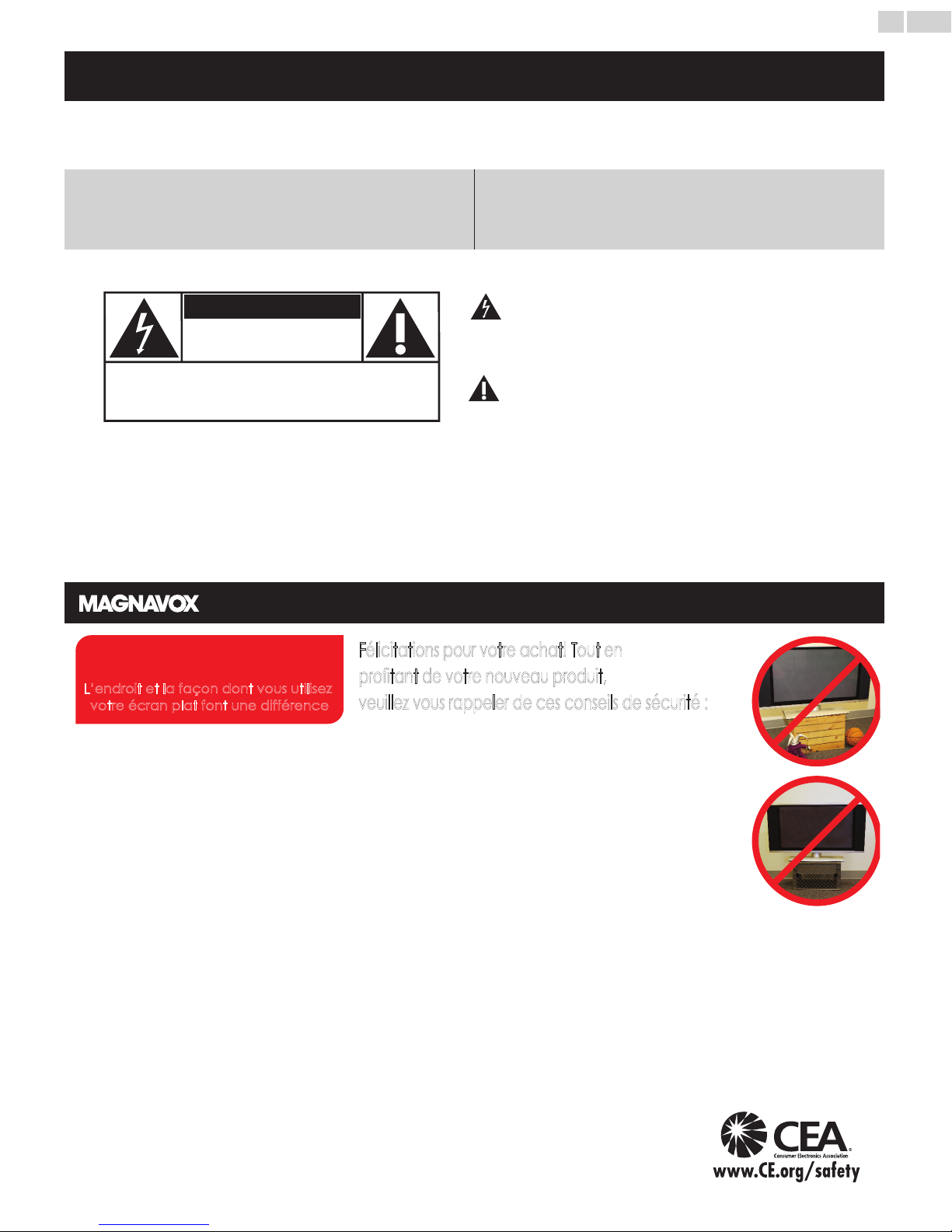 MAGNAVOX

L'endroit et la façon dont vous utilisez votre écran plat font une différence

Félicitations pour votre achat! Tout en profitant de votre nouveau produit, veuillez vous rappeler de ces conseils de sécurité :

CEA
Consumer Electronics Association
www.CE.org/safety